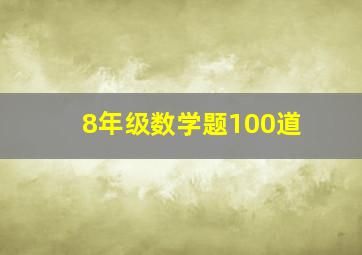 8年级数学题100道